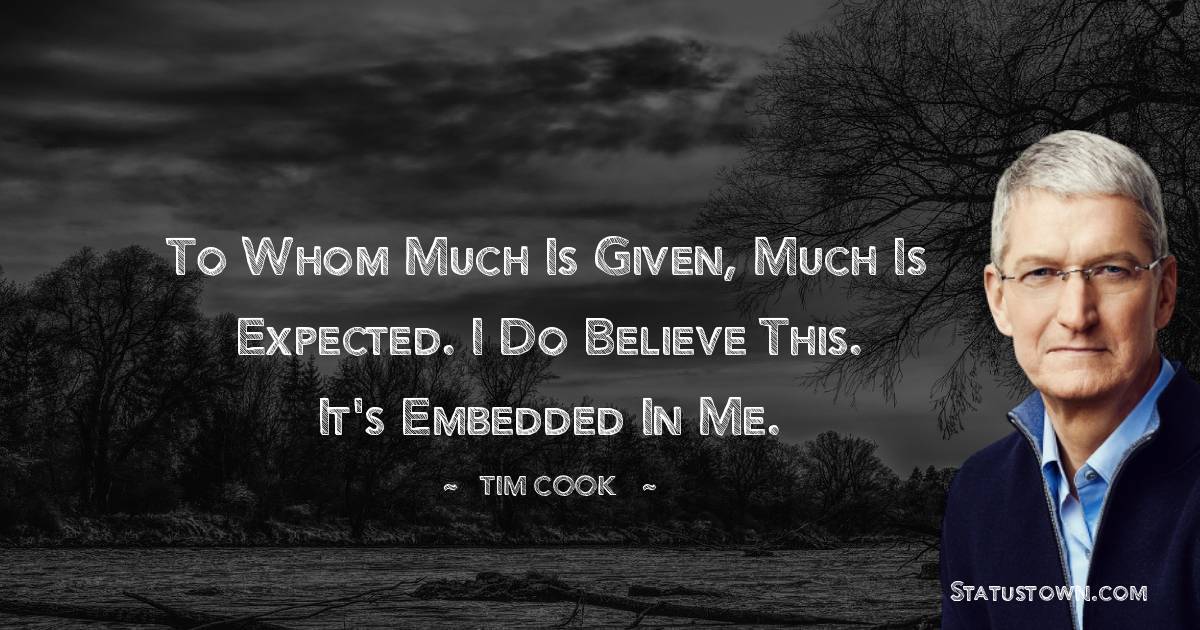 To Whom Much Is Given, Much Is Expected. I Do Believe This. It's Embedded In Me.

~ TIM COOK ~

Statustown.com